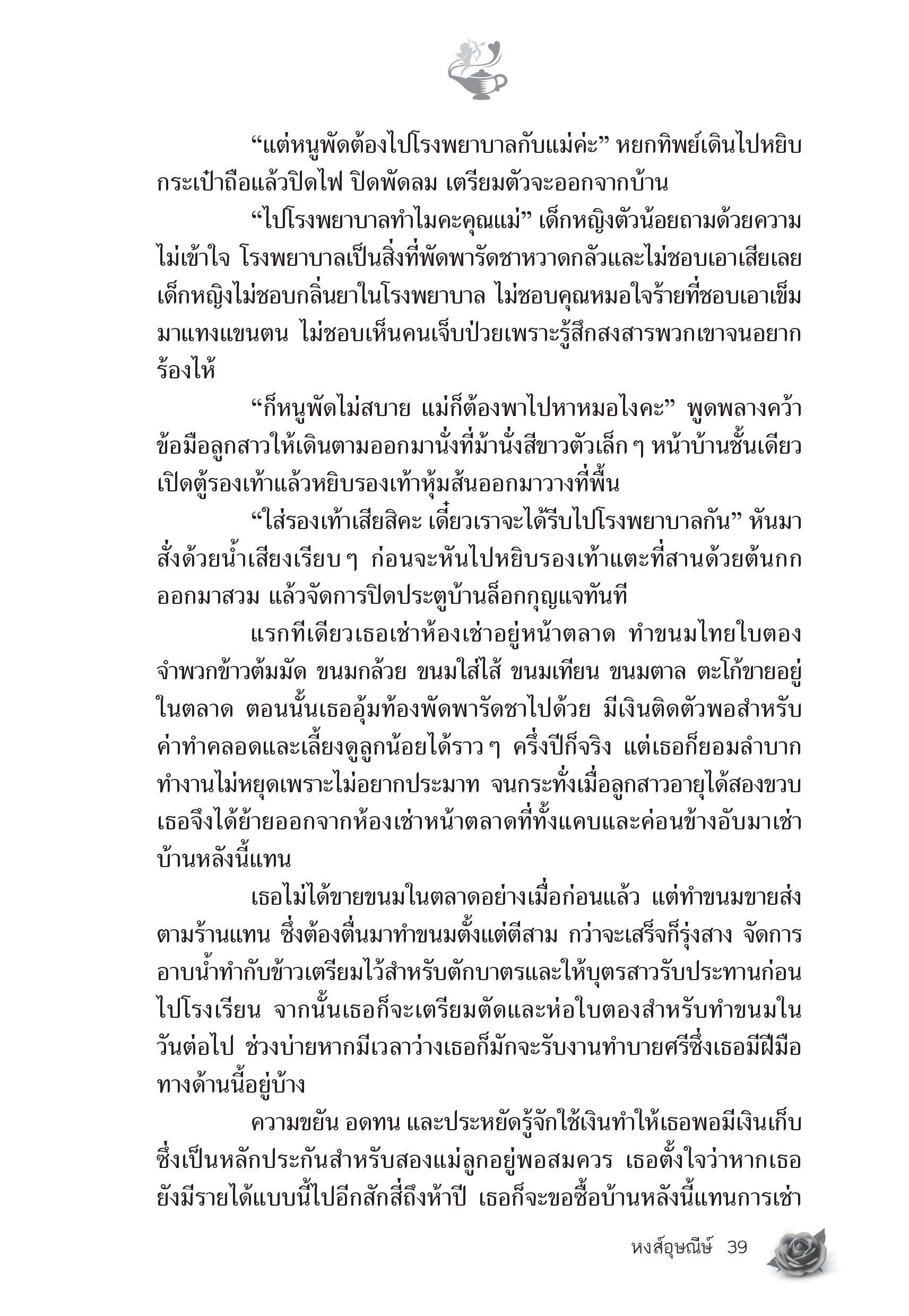 “แต่หนูพัดต้องไปโรงพยาบาลกับแม่ค่ะ” หยกทิพย์เดินไปหยิบกระเป๋าถือแล้วปิดไฟ ปิดพัดลม เตรียมตัวจะออกจากบ้าน

“ไปโรงพยาบาลทำไมคะคุณแม่” เด็กหญิงตัวน้อยถามด้วยความไม่เข้าใจ โรงพยาบาลเป็นสิ่งที่พัดพารัดชาหวาดกลัวและไม่ชอบเอาเสียเลย เด็กหญิงไม่ชอบกลิ่นยาในโรงพยาบาล ไม่ชอบคุณหมอใจร้ายที่ชอบเอาเข็มมาแทงแขนตน ไม่ชอบเห็นคนเจ็บป่วยเพราะรู้สึกสงสารพวกเขาจนอยากร้องไห้

“ก็หนูพัดไม่สบาย แม่ก็ต้องพาไปหาหมอไงคะ” พูดพลางคว้าข้อมือลูกสาวให้เดินตามออกมานั่งที่ม้านั่งสีขาวตัวเล็ก ๆ หน้าบ้านชั้นเดียว เปิดตู้รองเท้าแล้วหยิบรองเท้าหุ้มส้นออกมาวางที่พื้น

“ใส่รองเท้าเสียสิคะ เดี๋ยวเราจะได้รีบไปโรงพยาบาลกัน” หันมาสั่งด้วยน้ำเสียงเรียบ ๆ ก่อนจะหันไปหยิบรองเท้าแตะที่สานด้วยต้นกกออกมาสวม แล้วจัดการปิดประตูบ้านล็อกกุญแจทันที

แรกทีเดียวเธอเช่าห้องเช่าอยู่หน้าตลาด ทำขนมไทยใบตองจำพวกข้าวต้มมัด ขนมกล้วย ขนมใส่ไส้ ขนมเทียน ขนมตาล ตะโก้ขายอยู่ในตลาด ตอนนั้นเธออุ้มท้องพัดพารัดชาไปด้วย มีเงินติดตัวพอสำหรับค่าทำคลอดและเลี้ยงดูลูกน้อยได้ราว ๆ ครึ่งปีก็จริง แต่เธอก็ยอมลำบากทำงานไม่หยุดเพราะไม่อยากประมาท จนกระทั่งเมื่อลูกสาวอายุได้สองขวบ เธอจึงได้ย้ายออกจากห้องเช่าหน้าตลาดที่ทั้งแคบและค่อนข้างอับมาเช่าบ้านหลังนี้แทน

เธอไม่ได้ขายขนมในตลาดอย่างเมื่อก่อนแล้ว แต่ทำขนมขายส่งตามร้านแทน ซึ่งต้องตื่นมาทำขนมตั้งแต่ตีสาม กว่าจะเสร็จก็รุ่งสาง จัดการอาบน้ำทำกับข้าวเตรียมไว้สำหรับตักบาตรและให้บุตรสาวรับประทานก่อนไปโรงเรียน จากนั้นเธอก็จะเตรียมตัดและห่อใบตองสำหรับทำขนมในวันต่อไป ช่วงบ่ายหากมีเวลาว่างเธอก็มักจะรับงานทำบายศรีซึ่งเธอมีฝีมือทางด้านนี้อยู่บ้าง

ความขยัน อดทน และประหยัดรู้จักใช้เงินทำให้เธอพอมีเงินเก็บซึ่งเป็นหลักประกันสำหรับสองแม่ลูกอยู่พอสมควร เธอตั้งใจว่าหากเธอยังมีรายได้แบบนี้ไปอีกสักสี่ถึงห้าปี เธอก็จะขอซื้อบ้านหลังนี้แทนการเช่า

หงส์อุษณีษ์ 39